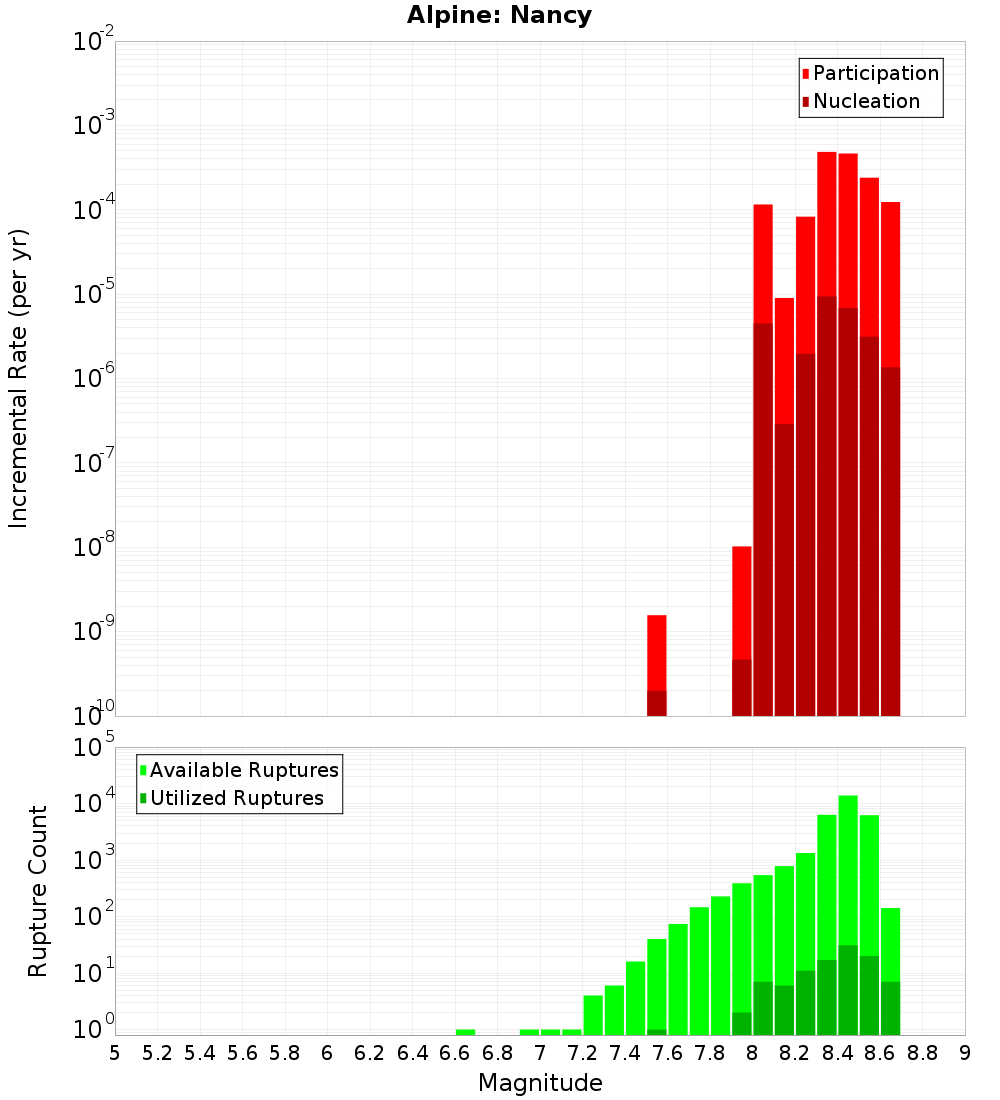 Alpine: Nancy

Participation
Nucleation

Incremental Rate (per yr)

$10^{-2}$
$10^{-3}$
$10^{-4}$
$10^{-5}$
$10^{-6}$
$10^{-7}$
$10^{-8}$
$10^{-9}$
$10^{-10}$

Available Ruptures
Utilized Ruptures

Rupture Count

$10^{5}$
$10^{4}$
$10^{3}$
$10^{2}$
$10^{1}$
$10^{0}$

5 5.2 5.4 5.6 5.8 6 6.2 6.4 6.6 6.8 7 7.2 7.4 7.6 7.8 8 8.2 8.4 8.6 8.8 9

Magnitude